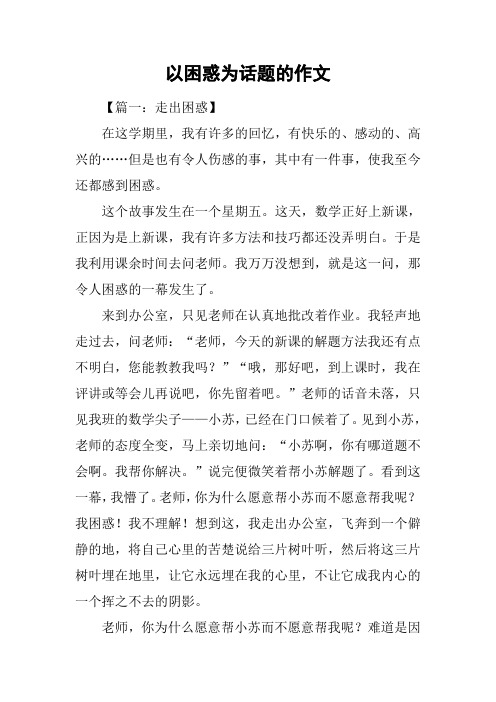 以困惑为话题的作文

【篇一：走出困惑】

在这学期里，我有许多的回忆，有快乐的、感动的、高兴的……但是也有令人伤感的事，其中有一件事，使我至今还都感到困惑。

这个故事发生在一个星期五。这天，数学正好上新课，正因为是上新课，我有许多方法和技巧都还没弄明白。于是我利用课余时间去问老师。我万万没想到，就是这一问，那令人困惑的一幕发生了。

来到办公室，只见老师在认真地批改着作业。我轻声地走过去，问老师：“老师，今天的新课的解题方法我还有点不明白，您能教教我吗？”“哦，那好吧，到上课时，我在评讲或等会儿再说吧，你先留着吧。”老师的话音未落，只见我班的数学尖子——小苏，已经在门口候着了。见到小苏，老师的态度全变，马上亲切地问：“小苏啊，你有哪道题不会啊。我帮你解决。”说完便微笑着帮小苏解题了。看到这一幕，我懵了。老师，你为什么愿意帮小苏而不愿意帮我呢？我困惑！我不理解！想到这，我走出办公室，飞奔到一个僻静的地，将自己心里的苦楚说给三片树叶听，然后将这三片树叶埋在地里，让它永远埋在我的心里，不让它成我内心的一个挥之不去的阴影。

老师，你为什么愿意帮小苏而不愿意帮我呢？难道是因